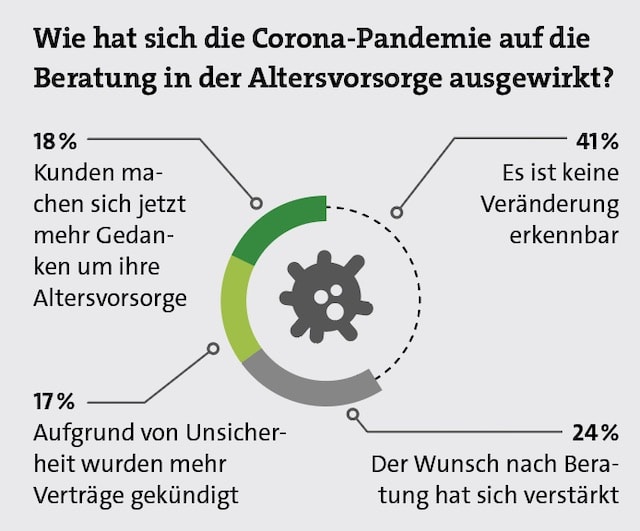 Wie hat sich die Corona-Pandemie auf die Beratung in der Altersvorsorge ausgewirkt?

18 %
Kunden machen sich jetzt mehr Gedanken um ihre Altersvorsorge

41 %
Es ist keine Veränderung erkennbar

17 %
Aufgrund von Unsicherheit wurden mehr Verträge gekündigt

24 %
Der Wunsch nach Beratung hat sich verstärkt